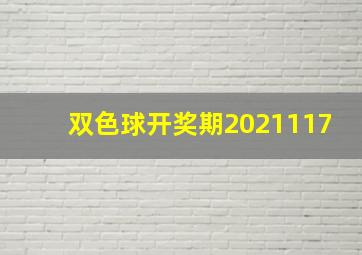 双色球开奖期2021117